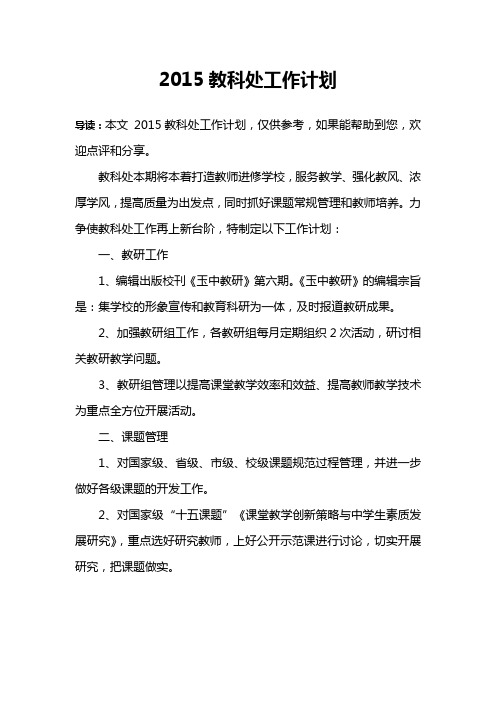 2015 教科处工作计划

导读：本文 2015 教科处工作计划，仅供参考，如果能帮助到您，欢迎点评和分享。

教科处本期将本着打造教师进修学校，服务教学、强化教风、浓厚学风，提高质量为出发点，同时抓好课题常规管理和教师培养。力争使教科处工作再上新台阶，特制定以下工作计划：

一、教研工作

1、编辑出版校刊《玉中教研》第六期。《玉中教研》的编辑宗旨是：集学校的形象宣传和教育科研为一体，及时报道教研成果。

2、加强教研组工作，各教研组每月定期组织 2 次活动，研讨相关教研教学问题。

3、教研组管理以提高课堂教学效率和效益、提高教师教学技术为重点全方位开展活动。

二、课题管理

1、对国家级、省级、市级、校级课题规范过程管理，并进一步做好各级课题的开发工作。

2、对国家级“十五课题”《课堂教学创新策略与中学生素质发展研究》，重点选好研究教师，上好公开示范课进行讨论，切实开展研究，把课题做实。